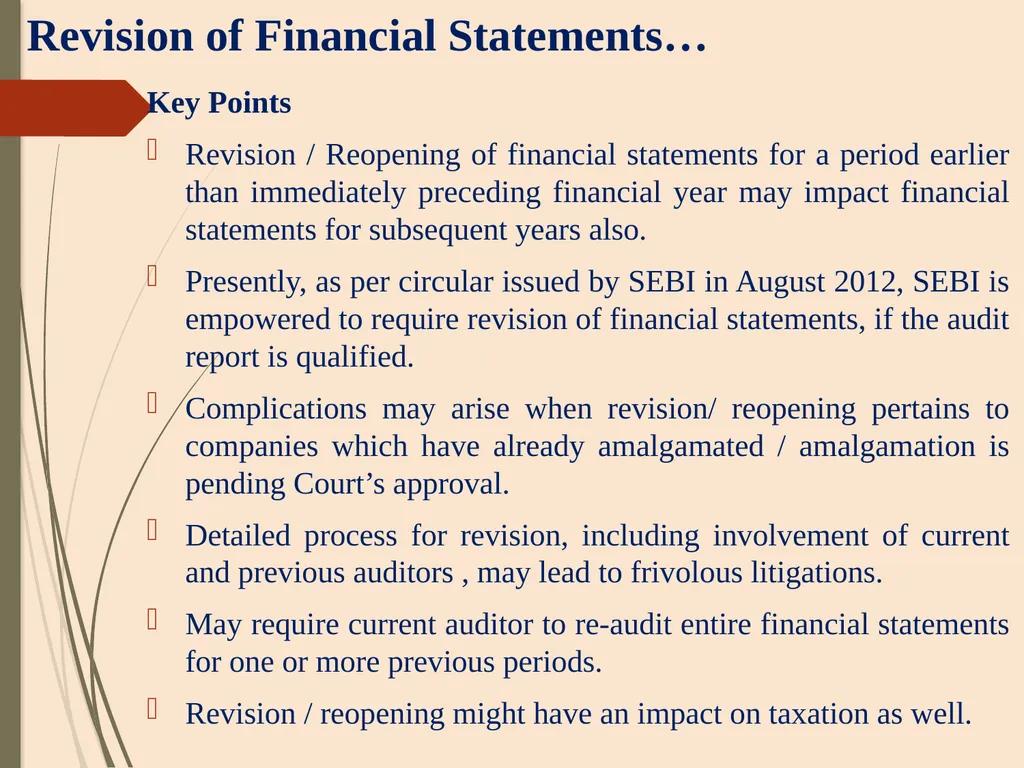 Revision of Financial Statements…

Key Points

Revision / Reopening of financial statements for a period earlier than immediately preceding financial year may impact financial statements for subsequent years also.

Presently, as per circular issued by SEBI in August 2012, SEBI is empowered to require revision of financial statements, if the audit report is qualified.

Complications may arise when revision/ reopening pertains to companies which have already amalgamated / amalgamation is pending Court’s approval.

Detailed process for revision, including involvement of current and previous auditors , may lead to frivolous litigations.

May require current auditor to re-audit entire financial statements for one or more previous periods.

Revision / reopening might have an impact on taxation as well.